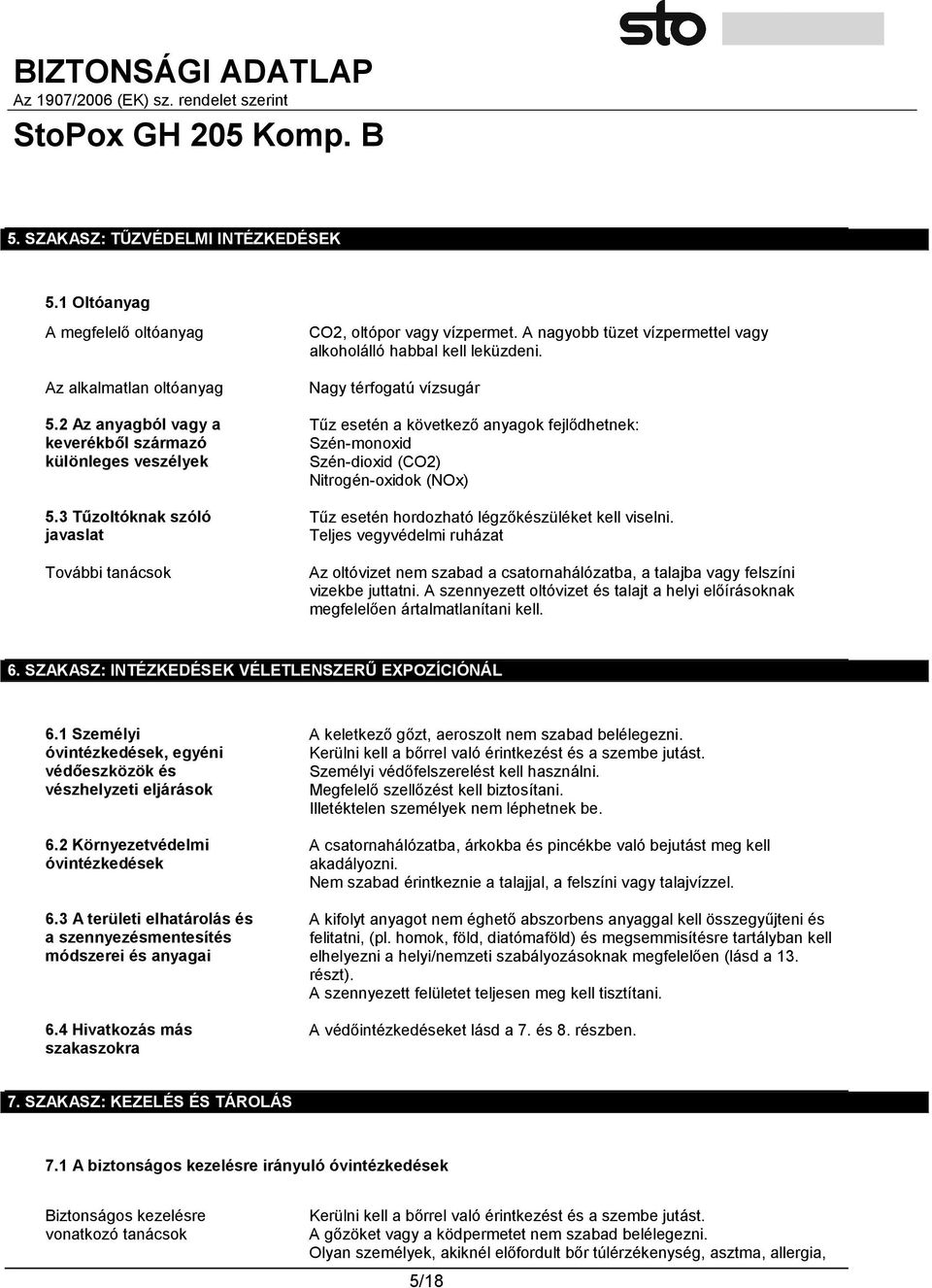 sto

BIZTONSÁGI ADATLAP
Az 1907/2006 (EK) sz. rendelet szerint

StoPox GH 205 Komp. B

5. SZAKASZ: TŰZVÉDELMI INTÉZKEDÉSEK

5.1 Oltóanyag

A megfelelő oltóanyag

CO2, oltópor vagy vízpermet. A nagyobb tüzet vízpermettel vagy alkoholálló habbal kell leküzdeni.

Az alkalmatlan oltóanyag

Nagy térfogatú vízsugár

5.2 Az anyagból vagy a keverékből származó különleges veszélyek

Tűz esetén a következő anyagok fejlődhetnek:
Szén-monoxid
Szén-dioxid (CO2)
Nitrogén-oxidok (NOx)

5.3 Tűzoltóknak szóló javaslat

Tűz esetén hordozható légzőkészüléket kell viselni.
Teljes vegyvédelmi ruházat

További tanácsok

Az oltóvizet nem szabad a csatornahálózatba, a talajba vagy felszíni vizekbe juttatni. A szennyezett oltóvizet és talajt a helyi előírásoknak megfelelően ártalmatlanítani kell.

6. SZAKASZ: INTÉZKEDÉSEK VÉLETLENSZERŰ EXPOZÍCIÓNÁL

6.1 Személyi óvintézkedések, egyéni védőeszközök és vészhelyzeti eljárások

A keletkező gőzt, aeroszolt nem szabad belélegezni.
Kerülni kell a bőrrel való érintkezést és a szembe jutást.
Személyi védőfelszerelést kell használni.
Megfelelő szellőzést kell biztosítani.
Illetéktelen személyek nem léphetnek be.

6.2 Környezetvédelmi óvintézkedések

A csatornahálózatba, árkokba és pincékbe való bejutást meg kell akadályozni.
Nem szabad érintkeznie a talajjal, a felszíni vagy talajvízzel.

6.3 A területi elhatárolás és a szennyezésmentesítés módszerei és anyagai

A kifolyt anyagot nem éghető abszorbens anyaggal kell összegyűjteni és felitatni, (pl. homok, föld, diatómaföld) és megsemmisítésre tartályban kell elhelyezni a helyi/nemzeti szabályozásoknak megfelelően (lásd a 13. részt).
A szennyezett felületet teljesen meg kell tisztítani.

6.4 Hivatkozás más szakaszokra

A védőintézkedéseket lásd a 7. és 8. részben.

7. SZAKASZ: KEZELÉS ÉS TÁROLÁS

7.1 A biztonságos kezelésre irányuló óvintézkedések

Biztonságos kezelésre vonatkozó tanácsok

Kerülni kell a bőrrel való érintkezést és a szembe jutást.
A gőzöket vagy a ködpermetet nem szabad belélegezni.
Olyan személyek, akiknél előfordult bőr túlérzékenység, asztma, allergia,

5/18